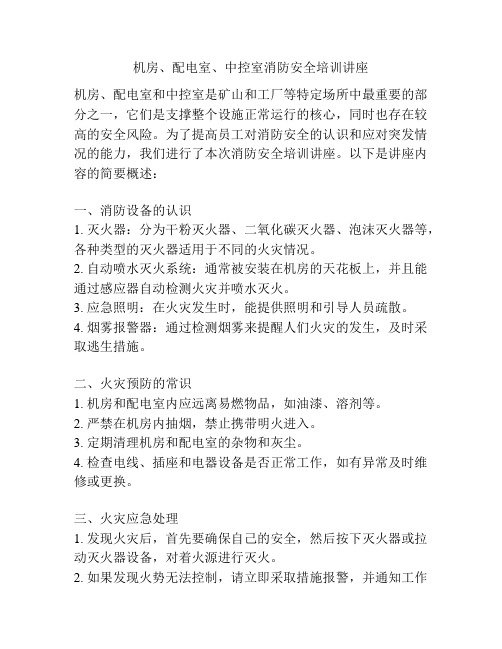 机房、配电室、中控室消防安全培训讲座

机房、配电室和中控室是矿山和工厂等特定场所中最重要的部分之一，它们是支撑整个设施正常运行的核心，同时也存在较高的安全风险。为了提高员工对消防安全的认识和应对突发情况的能力，我们进行了本次消防安全培训讲座。以下是讲座内容的简要概述：

一、消防设备的认识
1. 灭火器：分为干粉灭火器、二氧化碳灭火器、泡沫灭火器等，各种类型的灭火器适用于不同的火灾情况。
2. 自动喷水灭火系统：通常被安装在机房的天花板上，并且能通过感应器自动检测火灾并喷水灭火。
3. 应急照明：在火灾发生时，能提供照明和引导人员疏散。
4. 烟雾报警器：通过检测烟雾来提醒人们火灾的发生，及时采取逃生措施。

二、火灾预防的常识
1. 机房和配电室内应远离易燃物品，如油漆、溶剂等。
2. 严禁在机房内抽烟，禁止携带明火进入。
3. 定期清理机房和配电室的杂物和灰尘。
4. 检查电线、插座和电器设备是否正常工作，如有异常及时维修或更换。

三、火灾应急处理
1. 发现火灾后，首先要确保自己的安全，然后按下灭火器或拉动灭火器设备，对着火源进行灭火。
2. 如果发现火势无法控制，请立即采取措施报警，并通知工作